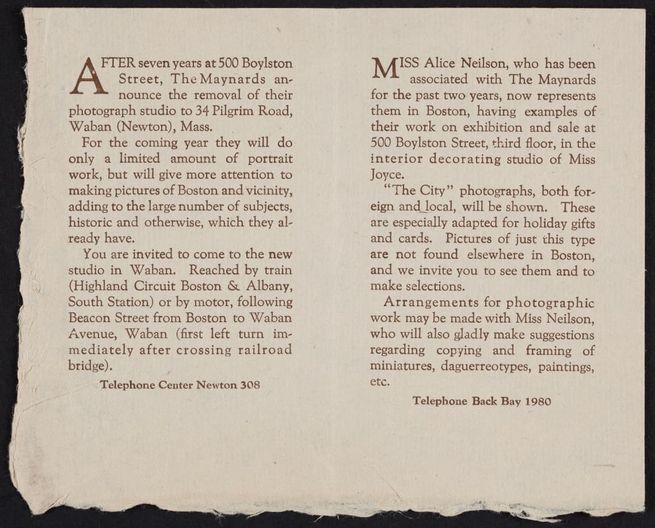 AFTER seven years at 500 Boylston Street, The Maynards announce the removal of their photograph studio to 34 Pilgrim Road, Waban (Newton), Mass.

For the coming year they will do only a limited amount of portrait work, but will give more attention to making pictures of Boston and vicinity, adding to the large number of subjects, historic and otherwise, which they already have.

You are invited to come to the new studio in Waban. Reached by train (Highland Circuit Boston & Albany, South Station) or by motor, following Beacon Street from Boston to Waban Avenue, Waban (first left turn immediately after crossing railroad bridge).

Telephone Center Newton 308

MISS Alice Neilson, who has been associated with The Maynards for the past two years, now represents them in Boston, having examples of their work on exhibition and sale at 500 Boylston Street, third floor, in the interior decorating studio of Miss Joyce.

"The City" photographs, both foreign and local, will be shown. These are especially adapted for holiday gifts and cards. Pictures of just this type are not found elsewhere in Boston, and we invite you to see them and to make selections.

Arrangements for photographic work may be made with Miss Neilson, who will also gladly make suggestions regarding copying and framing of miniatures, daguerreotypes, paintings, etc.

Telephone Back Bay 1980